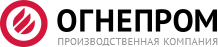 ОГНЕПРОМ
ПРОИЗВОДСТВЕННАЯ КОМПАНИЯ